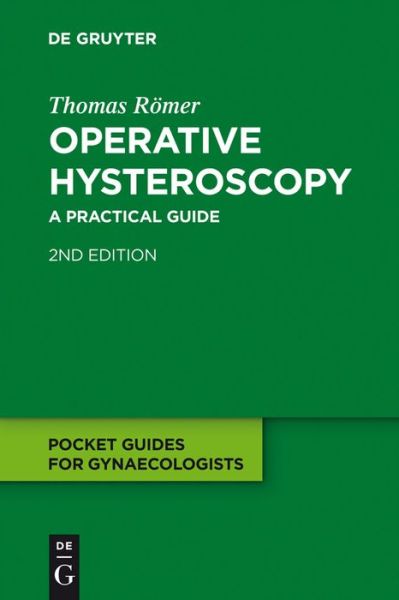 DE GRUYTER

Thomas Römer

OPERATIVE HYSTEROSCOPY

A PRACTICAL GUIDE

2ND EDITION

POCKET GUIDES FOR GYNAECOLOGISTS

DE
G